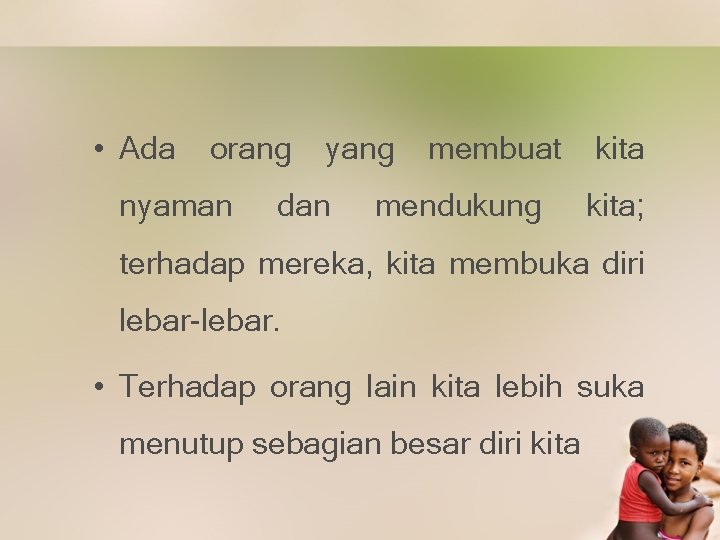 • Ada orang yang membuat kita nyaman dan mendukung kita; terhadap mereka, kita membuka diri lebar-lebar.

• Terhadap orang lain kita lebih suka menutup sebagian besar diri kita